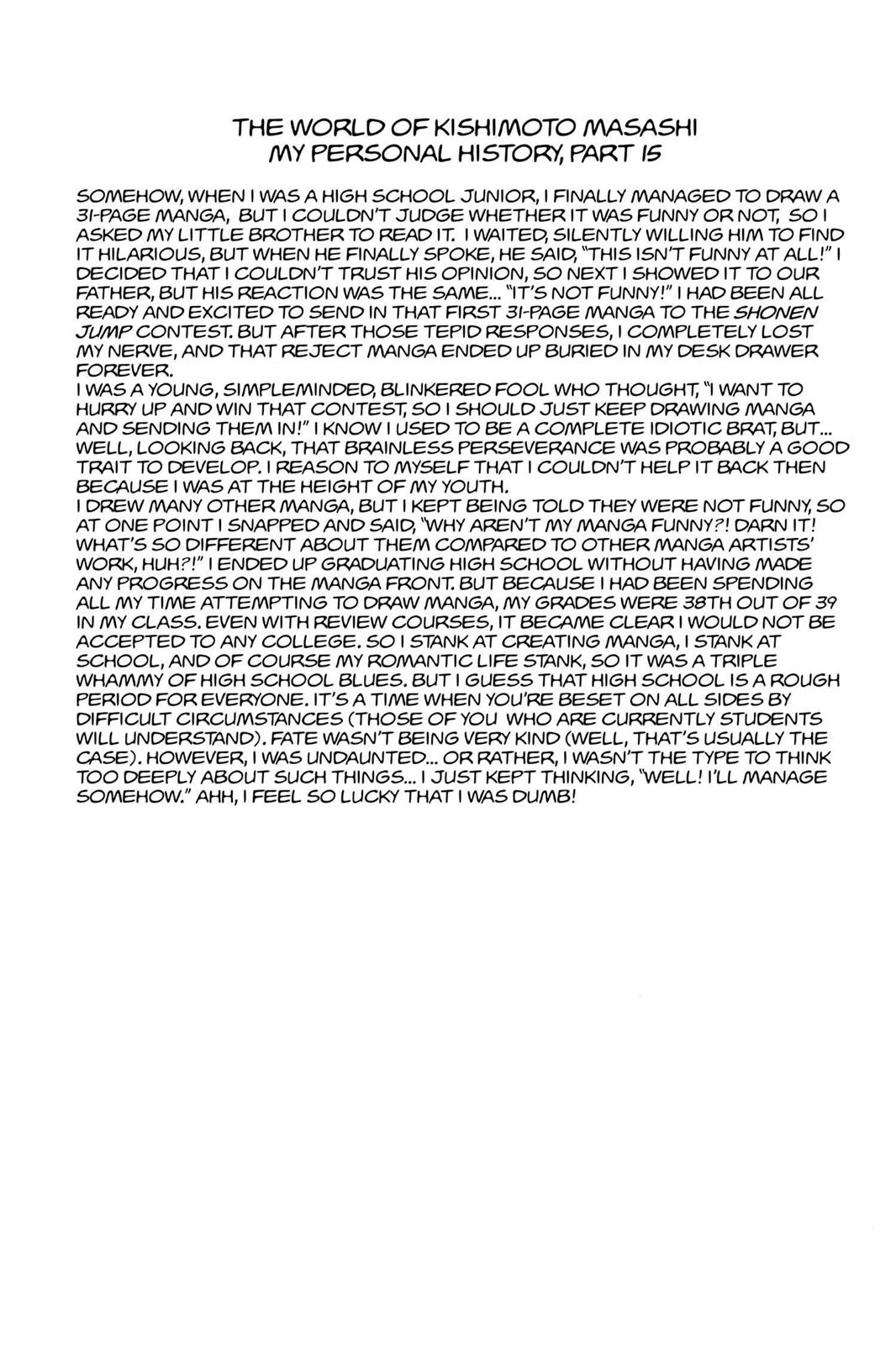 THE WORLD OF KISHIMOTO MASASHI
MY PERSONAL HISTORY, PART 15

SOMEHOW, WHEN I WAS A HIGH SCHOOL JUNIOR, I FINALLY MANAGED TO DRAW A 31-PAGE MANGA, BUT I COULDN'T JUDGE WHETHER IT WAS FUNNY OR NOT, SO I ASKED MY LITTLE BROTHER TO READ IT. I WAITED, SILENTLY WILLING HIM TO FIND IT HILARIOUS, BUT WHEN HE FINALLY SPOKE, HE SAID, "THIS ISN'T FUNNY AT ALL!" I DECIDED THAT I COULDN'T TRUST HIS OPINION, SO NEXT I SHOWED IT TO OUR FATHER, BUT HIS REACTION WAS THE SAME... "IT'S NOT FUNNY!" I HAD BEEN ALL READY AND EXCITED TO SEND IN THAT FIRST 31-PAGE MANGA TO THE SHONEN JUMP CONTEST. BUT AFTER THOSE TEPID RESPONSES, I COMPLETELY LOST MY NERVE, AND THAT REJECT MANGA ENDED UP BURIED IN MY DESK DRAWER FOREVER.
I WAS A YOUNG, SIMPLEMINDED, BLINKERED FOOL WHO THOUGHT, "I WANT TO HURRY UP AND WIN THAT CONTEST, SO I SHOULD JUST KEEP DRAWING MANGA AND SENDING THEM IN!" I KNOW I USED TO BE A COMPLETE IDIOTIC BRAT, BUT... WELL, LOOKING BACK, THAT BRAINLESS PERSEVERANCE WAS PROBABLY A GOOD TRAIT TO DEVELOP. I REASON TO MYSELF THAT I COULDN'T HELP IT BACK THEN BECAUSE I WAS AT THE HEIGHT OF MY YOUTH.
I DREW MANY OTHER MANGA, BUT I KEPT BEING TOLD THEY WERE NOT FUNNY, SO AT ONE POINT I SNAPPED AND SAID, "WHY AREN'T MY MANGA FUNNY?! DARN IT! WHAT'S SO DIFFERENT ABOUT THEM COMPARED TO OTHER MANGA ARTISTS' WORK, HUH?!" I ENDED UP GRADUATING HIGH SCHOOL WITHOUT HAVING MADE ANY PROGRESS ON THE MANGA FRONT. BUT BECAUSE I HAD BEEN SPENDING ALL MY TIME ATTEMPTING TO DRAW MANGA, MY GRADES WERE 38TH OUT OF 39 IN MY CLASS. EVEN WITH REVIEW COURSES, IT BECAME CLEAR I WOULD NOT BE ACCEPTED TO ANY COLLEGE. SO I STANK AT CREATING MANGA, I STANK AT SCHOOL, AND OF COURSE MY ROMANTIC LIFE STANK, SO IT WAS A TRIPLE WHAMMY OF HIGH SCHOOL BLUES. BUT I GUESS THAT HIGH SCHOOL IS A ROUGH PERIOD FOR EVERYONE. IT'S A TIME WHEN YOU'RE BESET ON ALL SIDES BY DIFFICULT CIRCUMSTANCES (THOSE OF YOU WHO ARE CURRENTLY STUDENTS WILL UNDERSTAND). FATE WASN'T BEING VERY KIND (WELL, THAT'S USUALLY THE CASE). HOWEVER, I WAS UNDAUNTED... OR RATHER, I WASN'T THE TYPE TO THINK TOO DEEPLY ABOUT SUCH THINGS... I JUST KEPT THINKING, "WELL! I'LL MANAGE SOMEHOW." AHH, I FEEL SO LUCKY THAT I WAS DUMB!